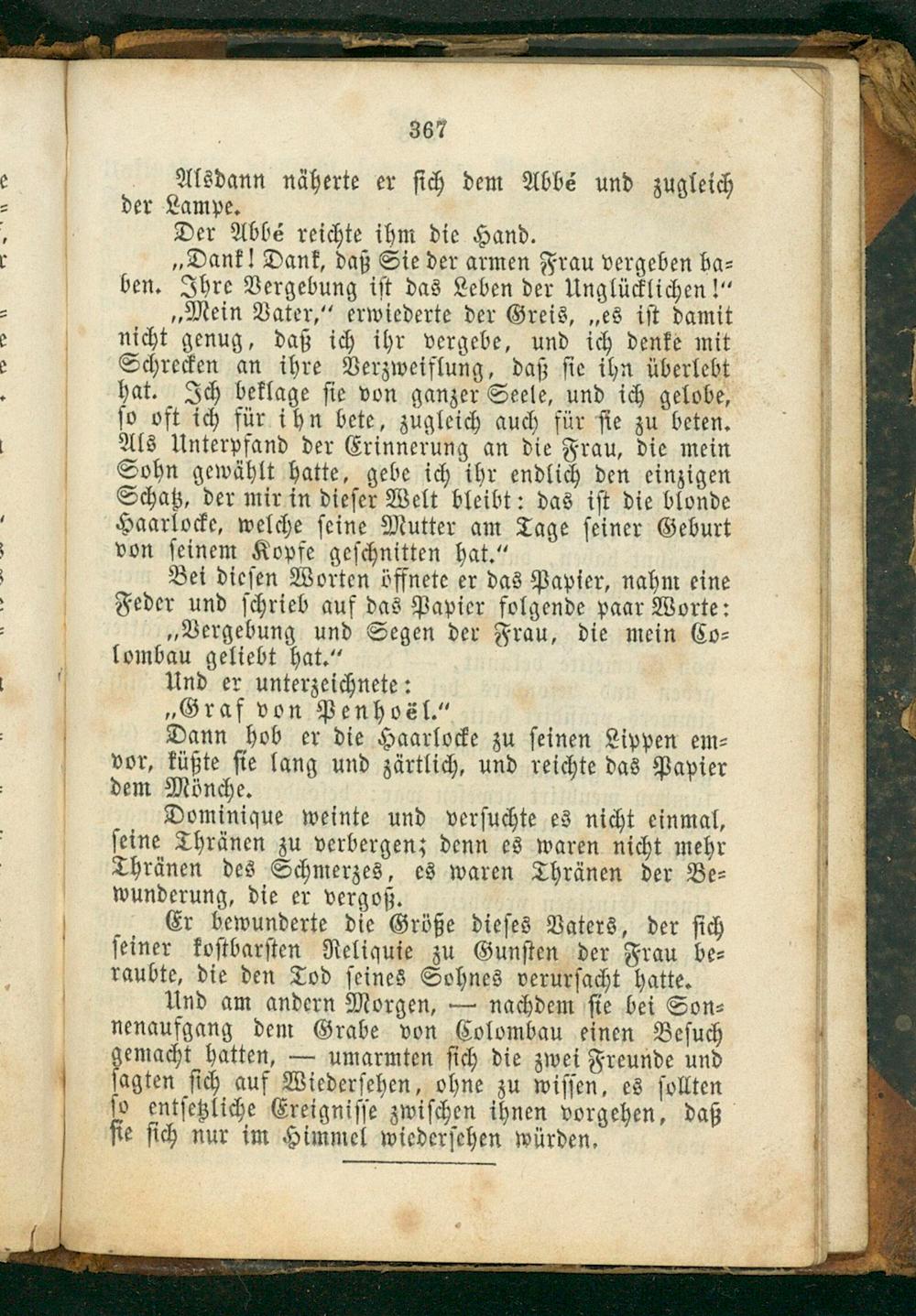 367

Alsdann näherte er sich dem Abbé und zugleich der Lampe.

Der Abbé reichte ihm die Hand.

„Dank! Dank, daß Sie der armen Frau vergeben haben. Ihre Vergebung ist das Leben der Unglücklichen!“

„Mein Vater,“ erwiederte der Greis, „es ist damit nicht genug, daß ich ihr vergebe, und ich denke mit Schrecken an ihre Verzweiflung, daß sie ihn überlebt hat. Ich beklage sie von ganzer Seele, und ich gelobe, so oft ich für ihn bete, zugleich auch für sie zu beten. Als Unterpfand der Erinnerung an die Frau, die mein Sohn gewählt hatte, gebe ich ihr endlich den einzigen Schatz, der mir in dieser Welt bleibt: das ist die blonde Haarlocke, welche seine Mutter am Tage seiner Geburt von seinem Kopfe geschnitten hat.“

Bei diesen Worten öffnete er das Papier, nahm eine Feder und schrieb auf das Papier folgende paar Worte:

„Vergebung und Segen der Frau, die mein Colombau geliebt hat.“

Und er unterzeichnete:

„Graf von Penhoël.“

Dann hob er die Haarlocke zu seinen Lippen empor, küßte sie lang und zärtlich, und reichte das Papier dem Mönche.

Dominique weinte und versuchte es nicht einmal, seine Thränen zu verbergen; denn es waren nicht mehr Thränen des Schmerzes, es waren Thränen der Bewunderung, die er vergoß.

Er bewunderte die Größe dieses Vaters, der sich seiner kostbarsten Reliquie zu Gunsten der Frau beraubte, die den Tod seines Sohnes verursacht hatte.

Und am andern Morgen, — nachdem sie bei Sonnenaufgang dem Grabe von Colombau einen Besuch gemacht hatten, — umarmten sich die zwei Freunde und sagten sich auf Wiedersehen, ohne zu wissen, es sollten so entsetzliche Ereignisse zwischen ihnen vorgehen, daß sie sich nur im Himmel wiedersehen würden.